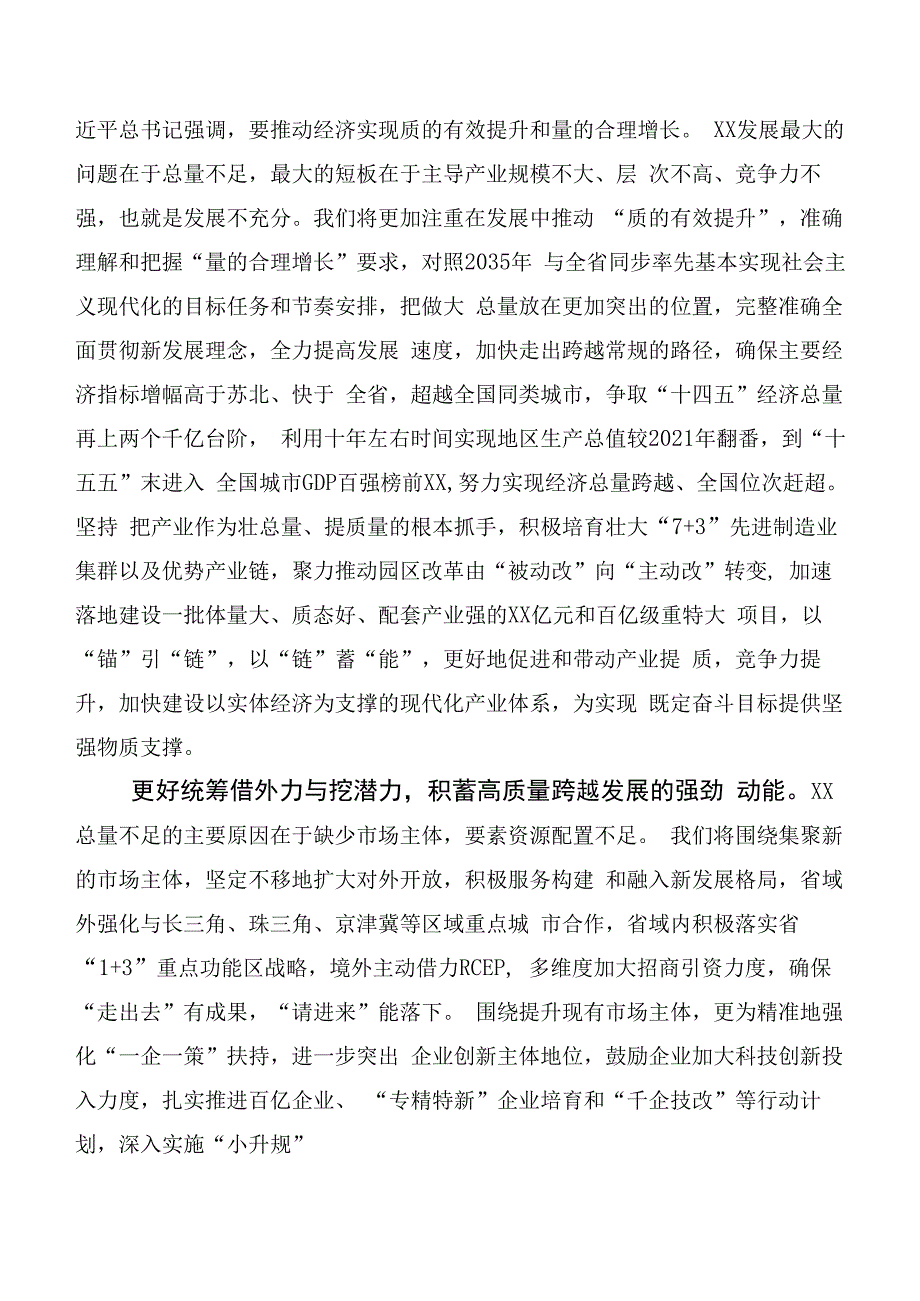 近平总书记强调，要推动经济实现质的有效提升和量的合理增长。 XX发展最大的问题在于总量不足，最大的短板在于主导产业规模不大、层 次不高、竞争力不强，也就是发展不充分。我们将更加注重在发展中推动 “质的有效提升”，准确理解和把握“量的合理增长”要求，对照2035年 与全省同步率先基本实现社会主义现代化的目标任务和节奏安排，把做大 总量放在更加突出的位置，完整准确全面贯彻新发展理念，全力提高发展 速度，加快走出跨越常规的路径，确保主要经济指标增幅高于苏北、快于 全省，超越全国同类城市，争取“十四五”经济总量再上两个千亿台阶， 利用十年左右时间实现地区生产总值较2021年翻番，到“十五五”末进入 全国城市GDP百强榜前XX,努力实现经济总量跨越、全国位次赶超。坚持 把产业作为壮总量、提质量的根本抓手，积极培育壮大“7+3”先进制造业集群以及优势产业链，聚力推动园区改革由“被动改”向“主动改”转变, 加速落地建设一批体量大、质态好、配套产业强的XX亿元和百亿级重特大 项目，以“锚”引“链”，以“链”蓄“能”，更好地促进和带动产业提 质，竞争力提升，加快建设以实体经济为支撑的现代化产业体系，为实现 既定奋斗目标提供坚强物质支撑。

更好统筹借外力与挖潜力，积蓄高质量跨越发展的强劲 动能。XX总量不足的主要原因在于缺少市场主体，要素资源配置不足。 我们将围绕集聚新的市场主体，坚定不移地扩大对外开放，积极服务构建 和融入新发展格局，省域外强化与长三角、珠三角、京津冀等区域重点城 市合作，省域内积极落实省“1+3”重点功能区战略，境外主动借力RCEP, 多维度加大招商引资力度，确保“走出去”有成果，“请进来”能落下。 围绕提升现有市场主体，更为精准地强化“一企一策”扶持，进一步突出 企业创新主体地位，鼓励企业加大科技创新投入力度，扎实推进百亿企业、 “专精特新”企业培育和“千企技改”等行动计划，深入实施“小升规”